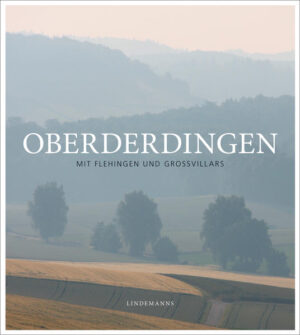 OBERDERDINGEN

MIT FLEHINGEN UND GROSSVILLARS

LINDEMANNS